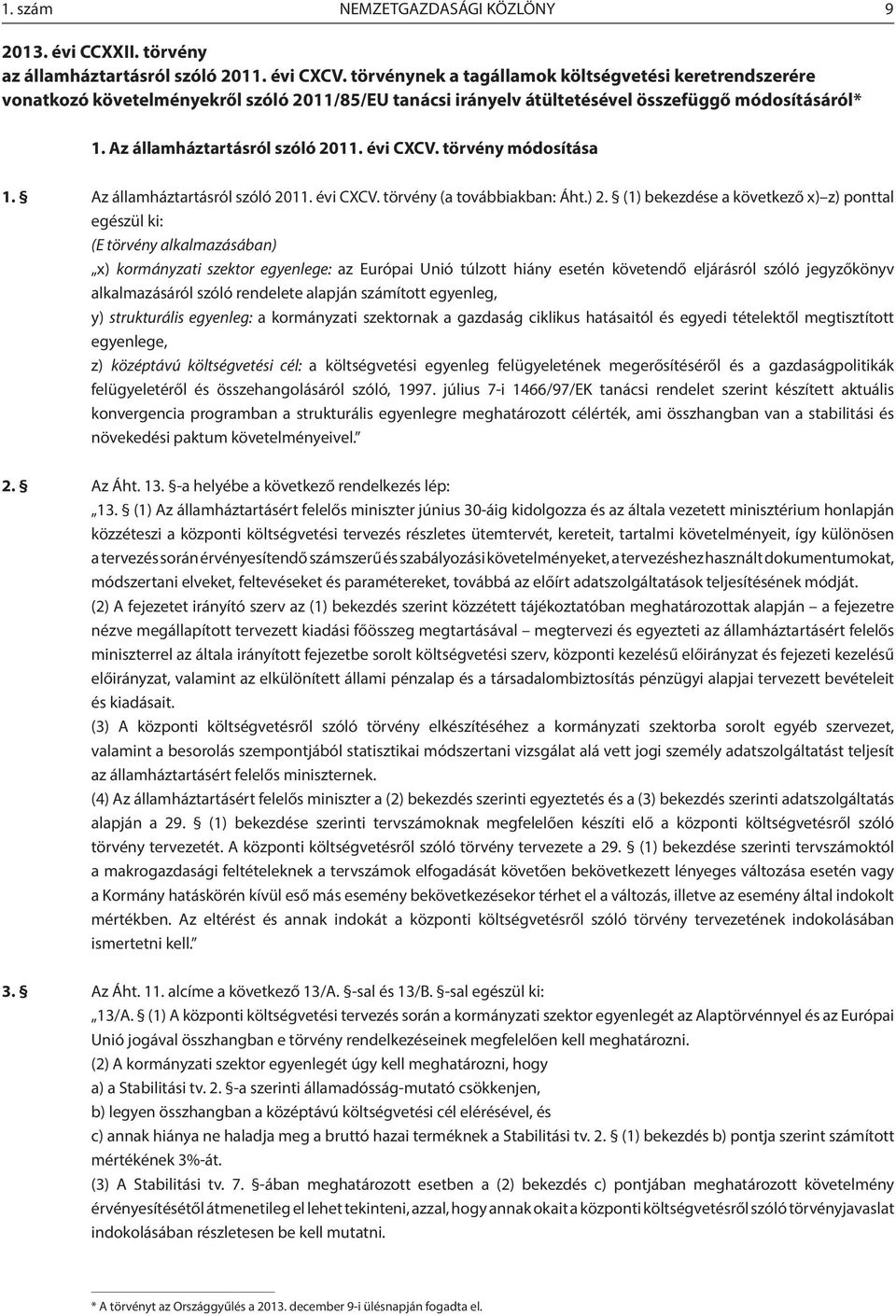 1. szám NEMZETGAZDASÁGI KÖZLÖNY 9

2013. évi CCXXII. törvény
az államháztartásról szóló 2011. évi CXCV. törvénynek a tagállamok költségvetési keretrendszerére vonatkozó követelményekről szóló 2011/85/EU tanácsi irányelv átültetésével összefüggő módosításáról*

1. Az államháztartásról szóló 2011. évi CXCV. törvény módosítása

1. § Az államháztartásról szóló 2011. évi CXCV. törvény (a továbbiakban: Áht.) 2. § (1) bekezdése a következő x)–z) ponttal egészül ki:
(E törvény alkalmazásában)
„x) kormányzati szektor egyenlege: az Európai Unió túlzott hiány esetén követendő eljárásról szóló jegyzőkönyv alkalmazásáról szóló rendelete alapján számított egyenleg,
y) strukturális egyenleg: a kormányzati szektornak a gazdaság ciklikus hatásaitól és egyedi tételektől megtisztított egyenlege,
z) középtávú költségvetési cél: a költségvetési egyenleg felügyeletének megerősítéséről és a gazdaságpolitikák felügyeletéről és összehangolásáról szóló, 1997. július 7-i 1466/97/EK tanácsi rendelet szerint készített aktuális konvergencia programban a strukturális egyenlegre meghatározott célérték, ami összhangban van a stabilitási és növekedési paktum követelményeivel.”

2. § Az Áht. 13. §-a helyébe a következő rendelkezés lép:
„13. § (1) Az államháztartásért felelős miniszter június 30-áig kidolgozza és az általa vezetett minisztérium honlapján közzéteszi a központi költségvetési tervezés részletes ütemtervét, kereteit, tartalmi követelményeit, így különösen a tervezés során érvényesítendő számszerű és szabályozási követelményeket, a tervezéshez használt dokumentumokat, módszertani elveket, feltevéseket és paramétereket, továbbá az előírt adatszolgáltatások teljesítésének módját.
(2) A fejezetet irányító szerv az (1) bekezdés szerint közzétett tájékoztatóban meghatározottak alapján – a fejezetre nézve megállapított tervezett kiadási főösszeg megtartásával – megtervezi és egyezteti az államháztartásért felelős miniszterrel az általa irányított fejezetbe sorolt költségvetési szerv, központi kezelésű előirányzat és fejezeti kezelésű előirányzat, valamint az elkülönített állami pénzalap és a társadalombiztosítás pénzügyi alapjai tervezett bevételeit és kiadásait.
(3) A központi költségvetésről szóló törvény elkészítéséhez a kormányzati szektorba sorolt egyéb szervezet, valamint a besorolás szempontjából statisztikai módszertani vizsgálat alá vett jogi személy adatszolgáltatást teljesít az államháztartásért felelős miniszternek.
(4) Az államháztartásért felelős miniszter a (2) bekezdés szerinti egyeztetés és a (3) bekezdés szerinti adatszolgáltatás alapján a 29. § (1) bekezdése szerinti tervszámoknak megfelelően készíti elő a központi költségvetésről szóló törvény tervezetét. A központi költségvetésről szóló törvény tervezete a 29. § (1) bekezdése szerinti tervszámoktól a makrogazdasági feltételeknek a tervszámok elfogadását követően bekövetkezett lényeges változása esetén vagy a Kormány hatáskörén kívül eső más esemény bekövetkezésekor térhet el a változás, illetve az esemény által indokolt mértékben. Az eltérést és annak indokát a központi költségvetésről szóló törvény tervezetének indokolásában ismertetni kell.”

3. § Az Áht. 11. alcíme a következő 13/A. §-sal és 13/B. §-sal egészül ki:
„13/A. § (1) A központi költségvetési tervezés során a kormányzati szektor egyenlegét az Alaptörvénnyel és az Európai Unió jogával összhangban e törvény rendelkezéseinek megfelelően kell meghatározni.
(2) A kormányzati szektor egyenlegét úgy kell meghatározni, hogy
a) a Stabilitási tv. 2. §-a szerinti államadósság-mutató csökkenjen,
b) legyen összhangban a középtávú költségvetési cél elérésével, és
c) annak hiánya ne haladja meg a bruttó hazai terméknek a Stabilitási tv. 2. § (1) bekezdés b) pontja szerint számított mértékének 3%-át.
(3) A Stabilitási tv. 7. §-ában meghatározott esetben a (2) bekezdés c) pontjában meghatározott követelmény érvényesítésétől átmenetileg el lehet tekinteni, azzal, hogy annak okait a központi költségvetésről szóló törvényjavaslat indokolásában részletesen be kell mutatni.

* A törvényt az Országgyűlés a 2013. december 9-i ülésnapján fogadta el.